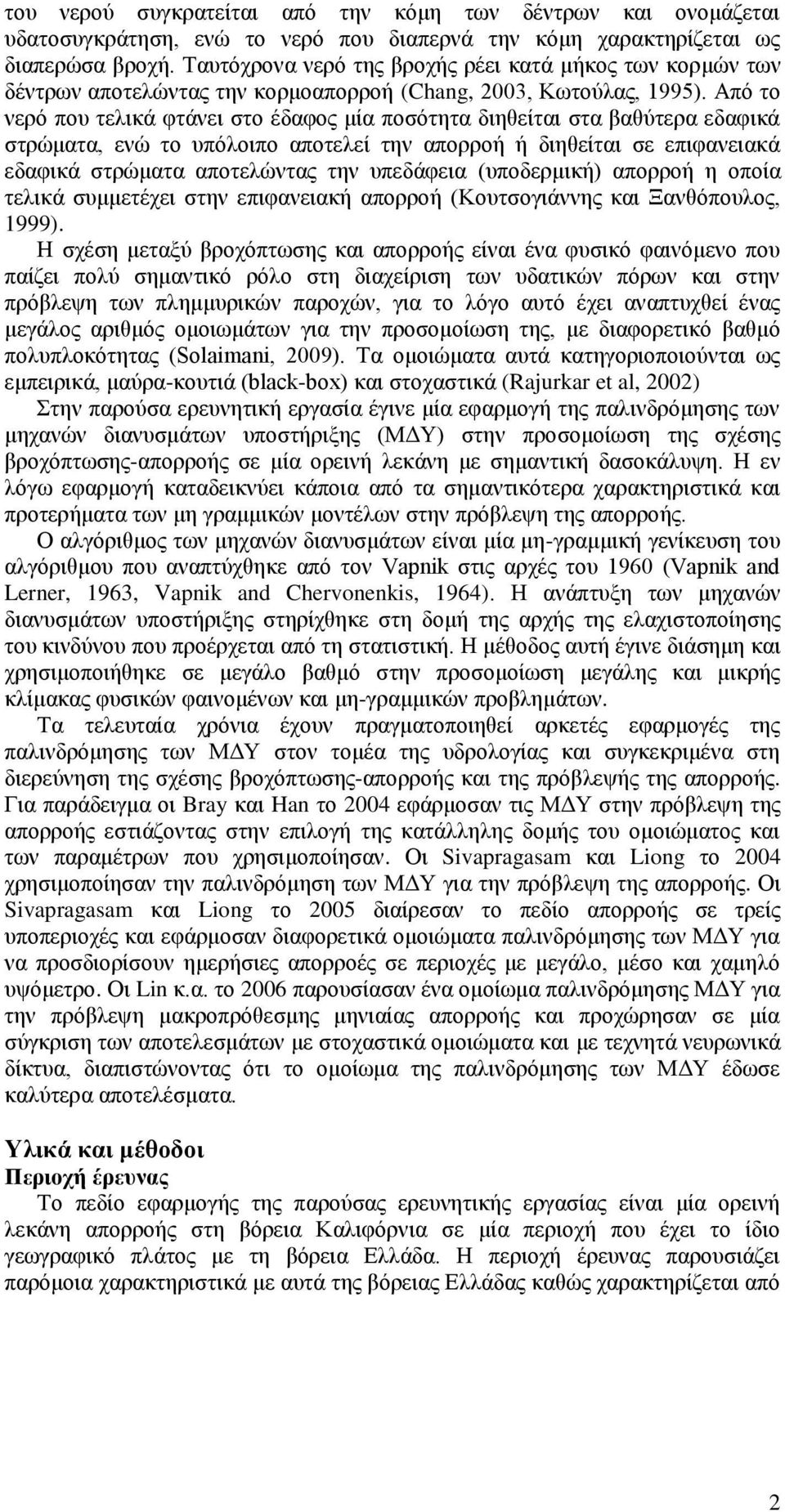 του νερού συγκρατείται από την κόμη των δέντρων και ονομάζεται υδατοσυγκράτηση, ενώ το νερό που διαπερνά την κόμη χαρακτηρίζεται ως διαπερώσα βροχή. Ταυτόχρονα νερό της βροχής ρέει κατά μήκος των κορμών των δέντρων αποτελώντας την κορμοαπορροή (Chang, 2003, Κωτούλας, 1995). Από το νερό που τελικά φτάνει στο έδαφος μία ποσότητα διηθείται στα βαθύτερα εδαφικά στρώματα, ενώ το υπόλοιπο αποτελεί την απορροή ή διηθείται σε επιφανειακά εδαφικά στρώματα αποτελώντας την υπεδάφεια (υποδερμική) απορροή η οποία τελικά συμμετέχει στην επιφανειακή απορροή (Κουτσογιάννης και Ξανθόπουλος, 1999).

Η σχέση μεταξύ βροχόπτωσης και απορροής είναι ένα φυσικό φαινόμενο που παίζει πολύ σημαντικό ρόλο στη διαχείριση των υδατικών πόρων και στην πρόβλεψη των πλημμυρικών παροχών, για το λόγο αυτό έχει αναπτυχθεί ένας μεγάλος αριθμός ομοιωμάτων για την προσομοίωση της, με διαφορετικό βαθμό πολυπλοκότητας (Solaimani, 2009). Τα ομοιώματα αυτά κατηγοριοποιούνται ως εμπειρικά, μαύρα-κουτιά (black-box) και στοχαστικά (Rajurkar et al, 2002)

Στην παρούσα ερευνητική εργασία έγινε μία εφαρμογή της παλινδρόμησης των μηχανών διανυσμάτων υποστήριξης (ΜΔΥ) στην προσομοίωση της σχέσης βροχόπτωσης-απορροής σε μία ορεινή λεκάνη με σημαντική δασοκάλυψη. Η εν λόγω εφαρμογή καταδεικνύει κάποια από τα σημαντικότερα χαρακτηριστικά και προτερήματα των μη γραμμικών μοντέλων στην πρόβλεψη της απορροής.

Ο αλγόριθμος των μηχανών διανυσμάτων είναι μία μη-γραμμική γενίκευση του αλγόριθμου που αναπτύχθηκε από τον Vapnik στις αρχές του 1960 (Vapnik and Lerner, 1963, Vapnik and Chervonenkis, 1964). Η ανάπτυξη των μηχανών διανυσμάτων υποστήριξης στηρίχθηκε στη δομή της αρχής της ελαχιστοποίησης του κινδύνου που προέρχεται από τη στατιστική. Η μέθοδος αυτή έγινε διάσημη και χρησιμοποιήθηκε σε μεγάλο βαθμό στην προσομοίωση μεγάλης και μικρής κλίμακας φυσικών φαινομένων και μη-γραμμικών προβλημάτων.

Τα τελευταία χρόνια έχουν πραγματοποιηθεί αρκετές εφαρμογές της παλινδρόμησης των ΜΔΥ στον τομέα της υδρολογίας και συγκεκριμένα στη διερεύνηση της σχέσης βροχόπτωσης-απορροής και της πρόβλεψής της απορροής. Για παράδειγμα οι Bray και Han το 2004 εφάρμοσαν τις ΜΔΥ στην πρόβλεψη της απορροής εστιάζοντας στην επιλογή της κατάλληλης δομής του ομοιώματος και των παραμέτρων που χρησιμοποίησαν. Οι Sivapragasam και Liong το 2004 χρησιμοποίησαν την παλινδρόμηση των ΜΔΥ για την πρόβλεψη της απορροής. Οι Sivapragasam και Liong το 2005 διαίρεσαν το πεδίο απορροής σε τρείς υποπεριοχές και εφάρμοσαν διαφορετικά ομοιώματα παλινδρόμησης των ΜΔΥ για να προσδιορίσουν ημερήσιες απορροές σε περιοχές με μεγάλο, μέσο και χαμηλό υψόμετρο. Οι Lin κ.α. το 2006 παρουσίασαν ένα ομοίωμα παλινδρόμησης ΜΔΥ για την πρόβλεψη μακροπρόθεσμης μηνιαίας απορροής και προχώρησαν σε μία σύγκριση των αποτελεσμάτων με στοχαστικά ομοιώματα και με τεχνητά νευρωνικά δίκτυα, διαπιστώνοντας ότι το ομοίωμα της παλινδρόμησης των ΜΔΥ έδωσε καλύτερα αποτελέσματα.

Υλικά και μέθοδοι
Περιοχή έρευνας
Το πεδίο εφαρμογής της παρούσας ερευνητικής εργασίας είναι μία ορεινή λεκάνη απορροής στη βόρεια Καλιφόρνια σε μία περιοχή που έχει το ίδιο γεωγραφικό πλάτος με τη βόρεια Ελλάδα. Η περιοχή έρευνας παρουσιάζει παρόμοια χαρακτηριστικά με αυτά της βόρειας Ελλάδας καθώς χαρακτηρίζεται από

2